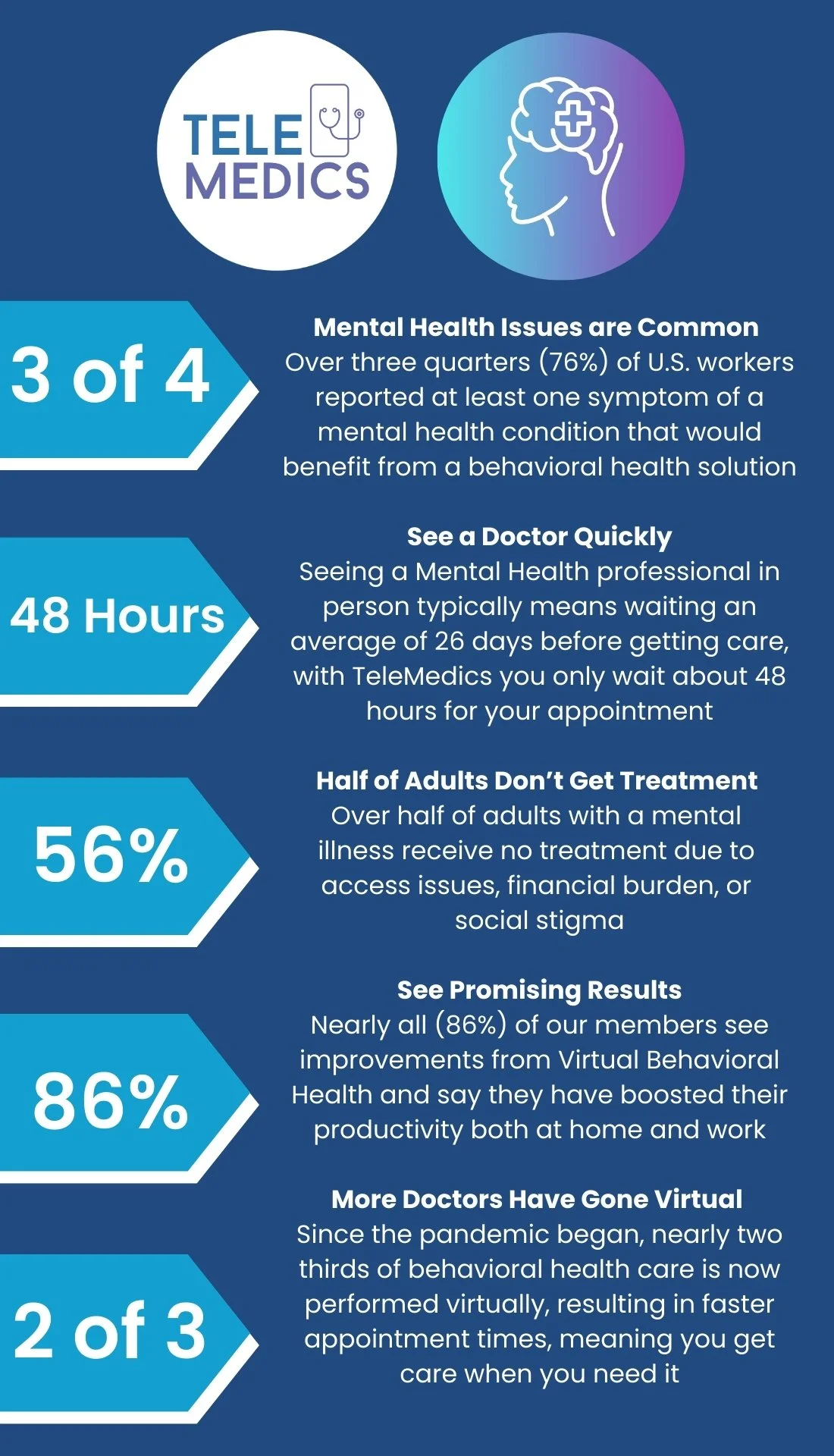 TELE MEDICS

3 of 4

Mental Health Issues are Common
Over three quarters (76%) of U.S. workers reported at least one symptom of a mental health condition that would benefit from a behavioral health solution

48 Hours

See a Doctor Quickly
Seeing a Mental Health professional in person typically means waiting an average of 26 days before getting care, with TeleMedics you only wait about 48 hours for your appointment

56%

Half of Adults Don't Get Treatment
Over half of adults with a mental illness receive no treatment due to access issues, financial burden, or social stigma

86%

See Promising Results
Nearly all (86%) of our members see improvements from Virtual Behavioral Health and say they have boosted their productivity both at home and work

2 of 3

More Doctors Have Gone Virtual
Since the pandemic began, nearly two thirds of behavioral health care is now performed virtually, resulting in faster appointment times, meaning you get care when you need it